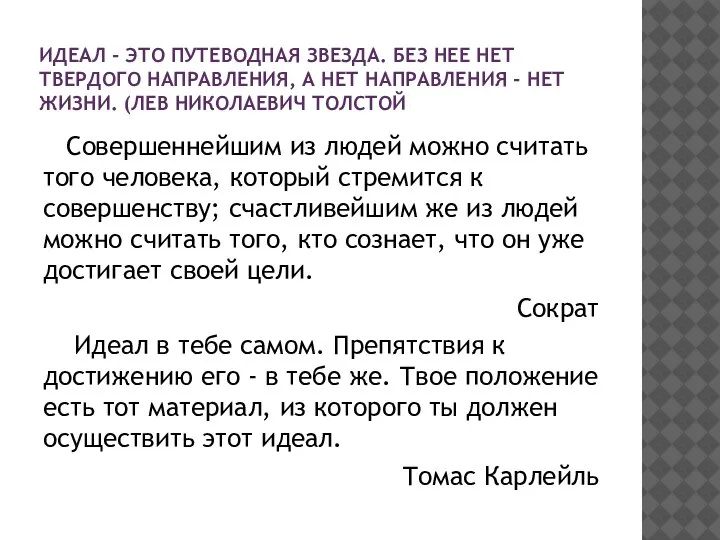 ИДЕАЛ - ЭТО ПУТЕВОДНАЯ ЗВЕЗДА. БЕЗ НЕЕ НЕТ ТВЕРДОГО НАПРАВЛЕНИЯ, А НЕТ НАПРАВЛЕНИЯ - НЕТ ЖИЗНИ. (ЛЕВ НИКОЛАЕВИЧ ТОЛСТОЙ

Совершеннейшим из людей можно считать того человека, который стремится к совершенству; счастливейшим же из людей можно считать того, кто сознает, что он уже достигает своей цели.

Сократ

Идеал в тебе самом. Препятствия к достижению его - в тебе же. Твое положение есть тот материал, из которого ты должен осуществить этот идеал.

Томас Карлейль